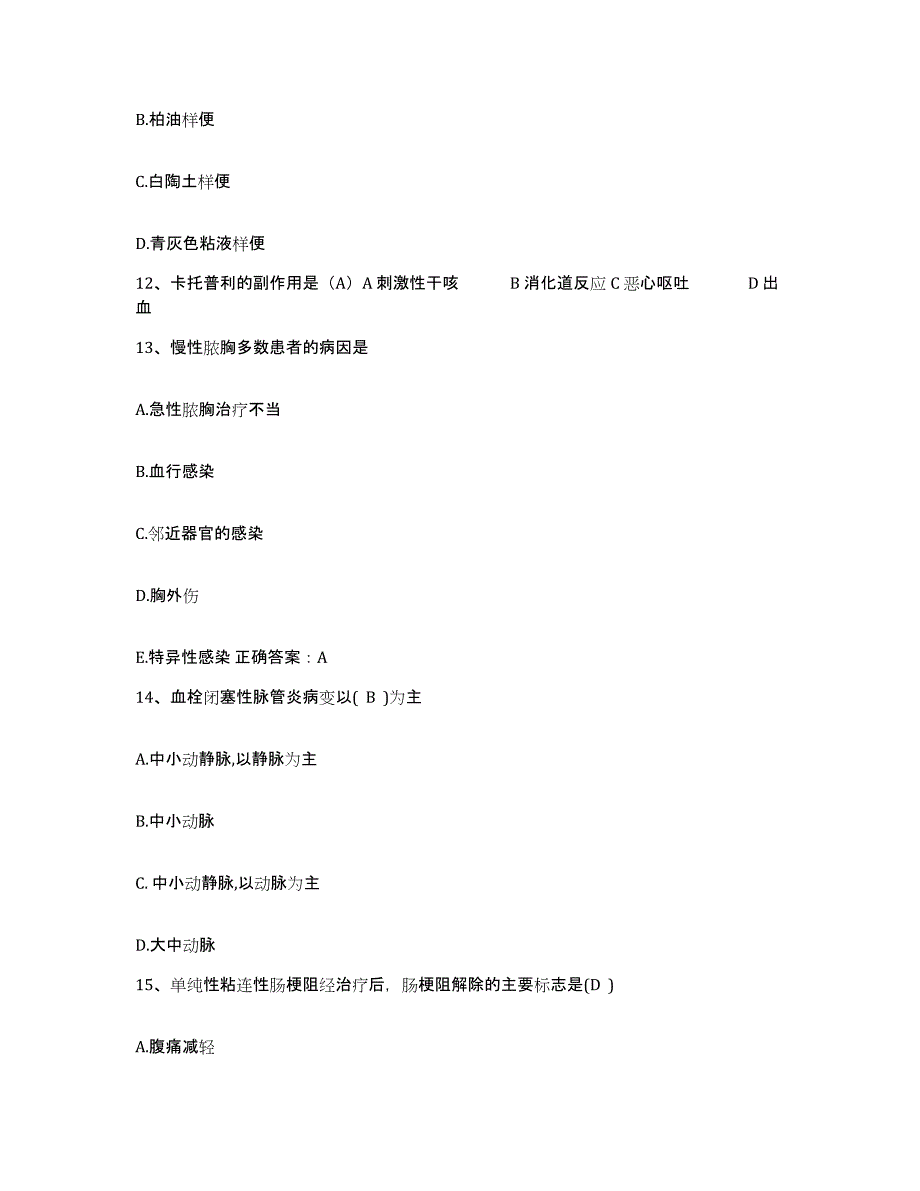 B.柏油样便

C.白陶土样便

D.青灰色粘液样便

12、卡托普利的副作用是（A）A 刺激性干咳　　B 消化道反应 C 恶心呕吐　　D 出血

13、慢性脓胸多数患者的病因是

A.急性脓胸治疗不当

B.血行感染

C.邻近器官的感染

D.胸外伤

E.特异性感染 正确答案：A

14、血栓闭塞性脉管炎病变以( B )为主

A.中小动静脉,以静脉为主

B.中小动脉

C. 中小动静脉,以动脉为主

D.大中动脉

15、单纯性粘连性肠梗阻经治疗后，肠梗阻解除的主要标志是(D )

A.腹痛减轻